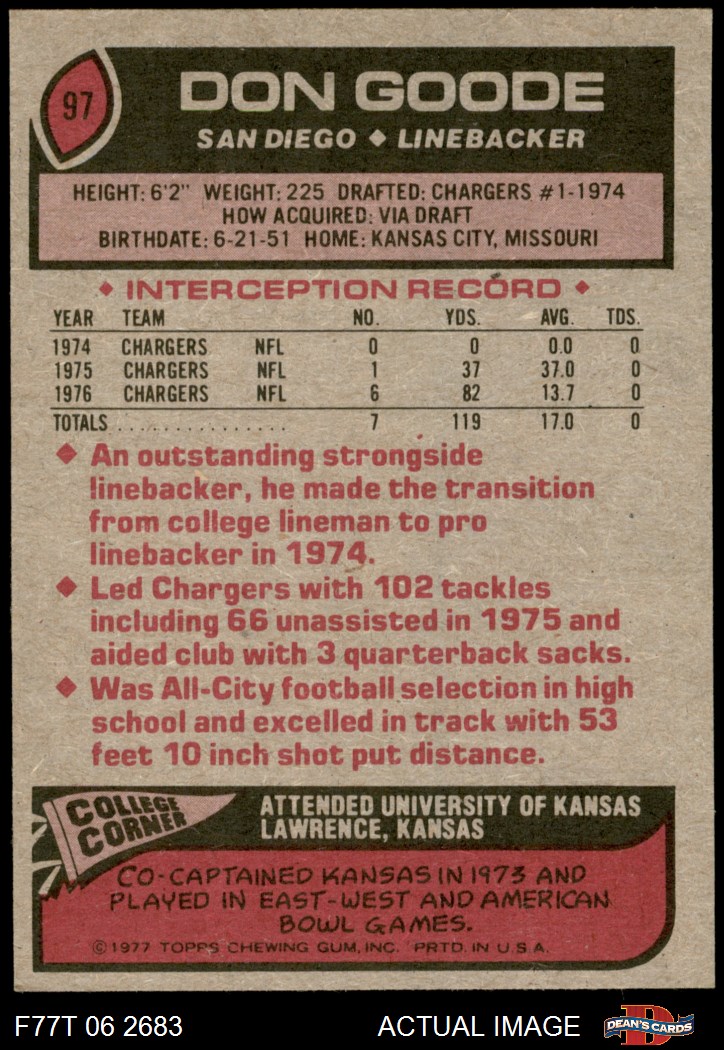 97

DON GOODE

SAN DIEGO ◆ LINEBACKER

HEIGHT: 6'2" WEIGHT: 225 DRAFTED: CHARGERS #1-1974
HOW ACQUIRED: VIA DRAFT
BIRTHDATE: 6-21-51 HOME: KANSAS CITY, MISSOURI

◆ INTERCEPTION RECORD ◆

| YEAR | TEAM | | NO. | YDS. | AVG. | TDS. |
|---|---|---|---|---|---|---|
| 1974 | CHARGERS | NFL | 0 | 0 | 0.0 | 0 |
| 1975 | CHARGERS | NFL | 1 | 37 | 37.0 | 0 |
| 1976 | CHARGERS | NFL | 6 | 82 | 13.7 | 0 |
| TOTALS | | | 7 | 119 | 17.0 | 0 |

◆ An outstanding strongside linebacker, he made the transition from college lineman to pro linebacker in 1974.

◆ Led Chargers with 102 tackles including 66 unassisted in 1975 and aided club with 3 quarterback sacks.

◆ Was All-City football selection in high school and excelled in track with 53 feet 10 inch shot put distance.

COLLEGE CORNER

ATTENDED UNIVERSITY OF KANSAS
LAWRENCE, KANSAS

CO-CAPTAINED KANSAS IN 1973 AND PLAYED IN EAST-WEST AND AMERICAN BOWL GAMES.

© 1977 TOPPS CHEWING GUM, INC. PRTD. IN U.S.A.

F77T 06 2683

ACTUAL IMAGE

DEAN'S CARDS